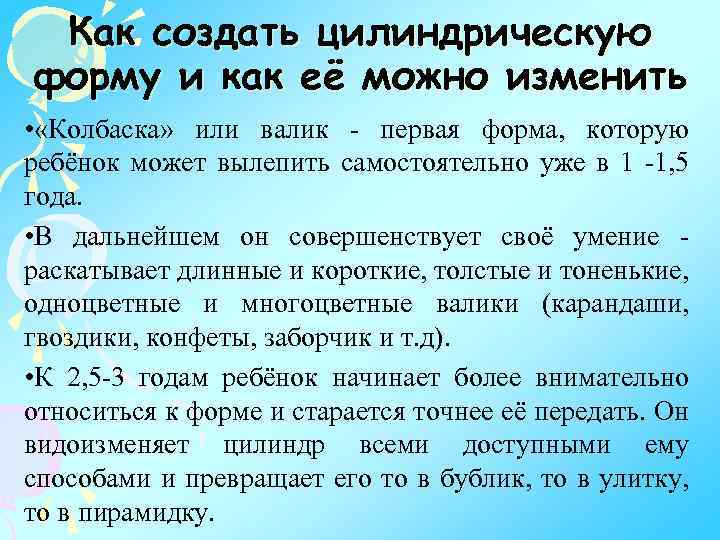 Как создать цилиндрическую форму и как её можно изменить

•«Колбаска» или валик - первая форма, которую ребёнок может вылепить самостоятельно уже в 1 -1,5 года.

•В дальнейшем он совершенствует своё умение - раскатывает длинные и короткие, толстые и тоненькие, одноцветные и многоцветные валики (карандаши, гвоздики, конфеты, заборчик и т.д).

•К 2,5-3 годам ребёнок начинает более внимательно относиться к форме и старается точнее её передать. Он видоизменяет цилиндр всеми доступными ему способами и превращает его то в бублик, то в улитку, то в пирамидку.